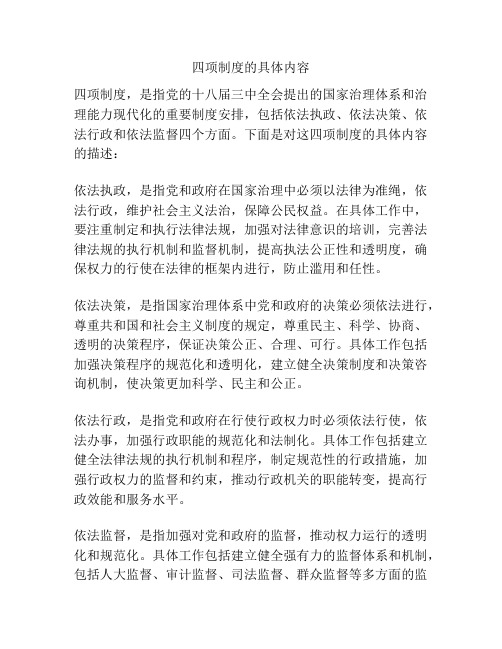 四项制度的具体内容

四项制度，是指党的十八届三中全会提出的国家治理体系和治理能力现代化的重要制度安排，包括依法执政、依法决策、依法行政和依法监督四个方面。下面是对这四项制度的具体内容的描述：

依法执政，是指党和政府在国家治理中必须以法律为准绳，依法行政，维护社会主义法治，保障公民权益。在具体工作中，要注重制定和执行法律法规，加强对法律意识的培训，完善法律法规的执行机制和监督机制，提高执法公正性和透明度，确保权力的行使在法律的框架内进行，防止滥用和任性。

依法决策，是指国家治理体系中党和政府的决策必须依法进行，尊重共和国和社会主义制度的规定，尊重民主、科学、协商、透明的决策程序，保证决策公正、合理、可行。具体工作包括加强决策程序的规范化和透明化，建立健全决策制度和决策咨询机制，使决策更加科学、民主和公正。

依法行政，是指党和政府在行使行政权力时必须依法行使，依法办事，加强行政职能的规范化和法制化。具体工作包括建立健全法律法规的执行机制和程序，制定规范性的行政措施，加强行政权力的监督和约束，推动行政机关的职能转变，提高行政效能和服务水平。

依法监督，是指加强对党和政府的监督，推动权力运行的透明化和规范化。具体工作包括建立健全强有力的监督体系和机制，包括人大监督、审计监督、司法监督、群众监督等多方面的监